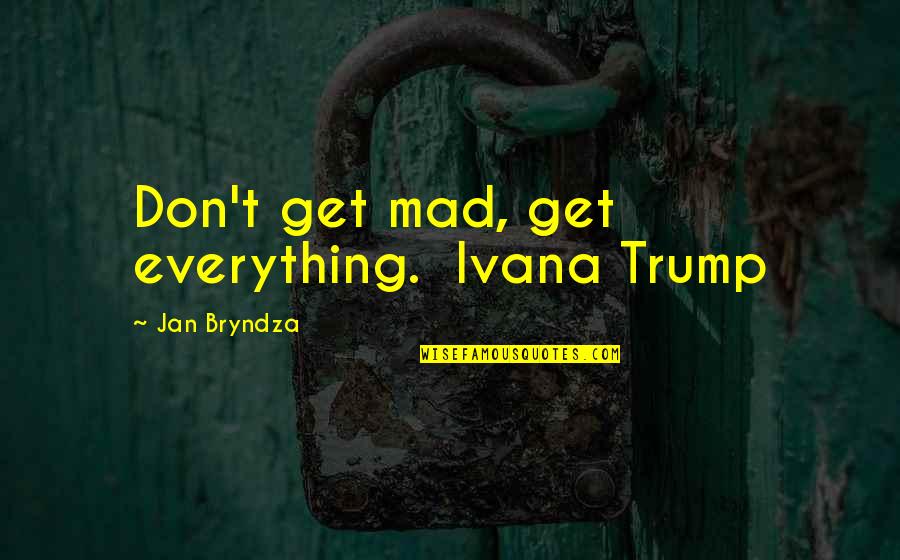 Don't get mad, get everything. Ivana Trump

~ Jan Bryndza

WISEFAMOUSQUOTES.COM